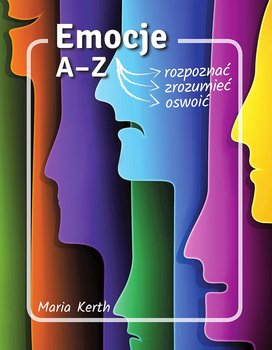 Emocje
A–Z

rozpoznać
zrozumieć
oswoić

Maria Kerth